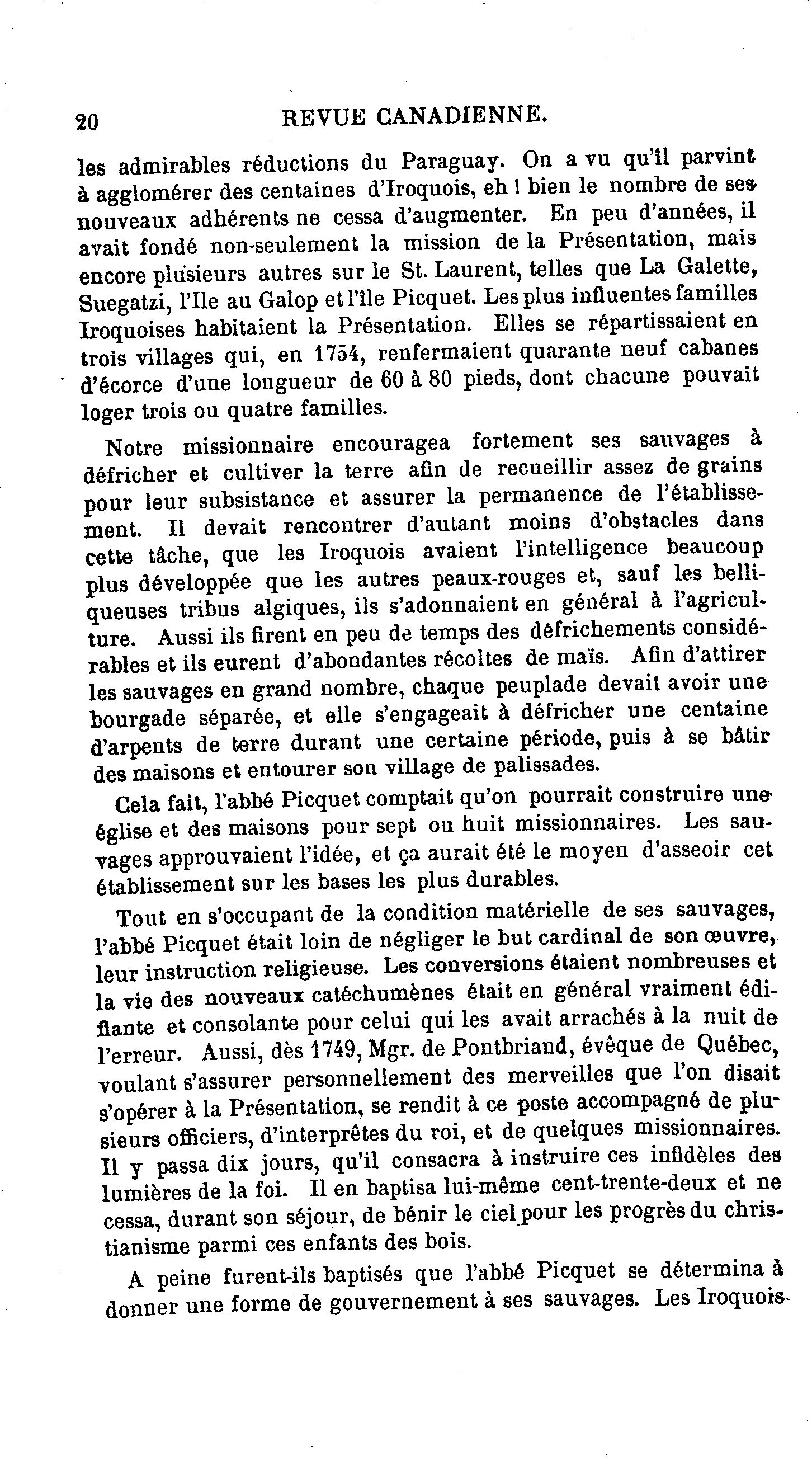 20 REVUE CANADIENNE.

les admirables réductions du Paraguay. On a vu qu'il parvint à agglomérer des centaines d'Iroquois, eh ! bien le nombre de ses nouveaux adhérents ne cessa d'augmenter. En peu d'années, il avait fondé non-seulement la mission de la Présentation, mais encore plusieurs autres sur le St. Laurent, telles que La Galette, Suegatzi, l'Ile au Galop et l'île Picquet. Les plus influentes familles Iroquoises habitaient la Présentation. Elles se répartissaient en trois villages qui, en 1754, renfermaient quarante neuf cabanes d'écorce d'une longueur de 60 à 80 pieds, dont chacune pouvait loger trois ou quatre familles.

Notre missionnaire encouragea fortement ses sauvages à défricher et cultiver la terre afin de recueillir assez de grains pour leur subsistance et assurer la permanence de l'établissement. Il devait rencontrer d'autant moins d'obstacles dans cette tâche, que les Iroquois avaient l'intelligence beaucoup plus développée que les autres peaux-rouges et, sauf les belliqueuses tribus algiques, ils s'adonnaient en général à l'agriculture. Aussi ils firent en peu de temps des défrichements considérables et ils eurent d'abondantes récoltes de maïs. Afin d'attirer les sauvages en grand nombre, chaque peuplade devait avoir une bourgade séparée, et elle s'engageait à défricher une centaine d'arpents de terre durant une certaine période, puis à se bâtir des maisons et entourer son village de palissades.

Cela fait, l'abbé Picquet comptait qu'on pourrait construire une église et des maisons pour sept ou huit missionnaires. Les sauvages approuvaient l'idée, et ça aurait été le moyen d'asseoir cet établissement sur les bases les plus durables.

Tout en s'occupant de la condition matérielle de ses sauvages, l'abbé Picquet était loin de négliger le but cardinal de son œuvre, leur instruction religieuse. Les conversions étaient nombreuses et la vie des nouveaux catéchumènes était en général vraiment édifiante et consolante pour celui qui les avait arrachés à la nuit de l'erreur. Aussi, dès 1749, Mgr. de Pontbriand, évêque de Québec, voulant s'assurer personnellement des merveilles que l'on disait s'opérer à la Présentation, se rendit à ce poste accompagné de plusieurs officiers, d'interprêtes du roi, et de quelques missionnaires. Il y passa dix jours, qu'il consacra à instruire ces infidèles des lumières de la foi. Il en baptisa lui-même cent-trente-deux et ne cessa, durant son séjour, de bénir le ciel pour les progrès du christianisme parmi ces enfants des bois.

A peine furent-ils baptisés que l'abbé Picquet se détermina à donner une forme de gouvernement à ses sauvages. Les Iroquois